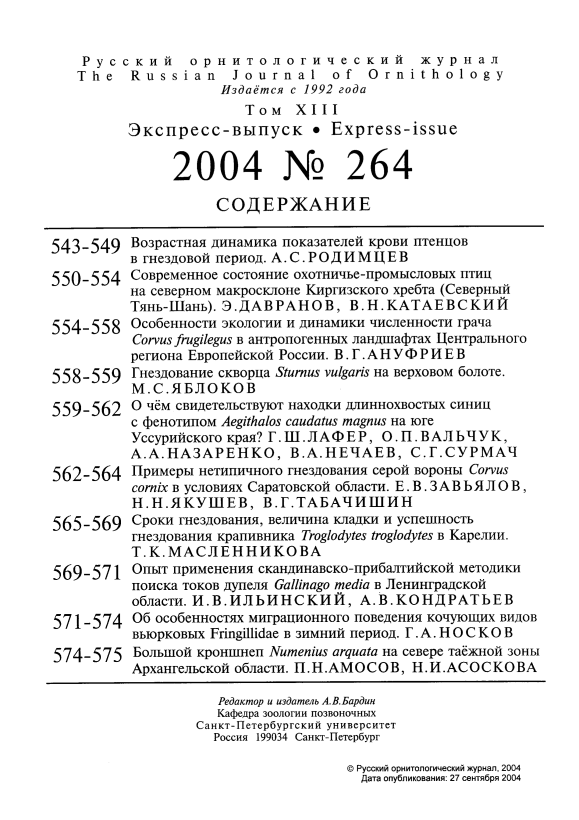 Русский орнитологический журнал
The Russian Journal of Ornithology
Издаётся с 1992 года

Том XIII
Экспресс-выпуск • Express-issue

2004 № 264

СОДЕРЖАНИЕ

543-549 Возрастная динамика показателей крови птенцов в гнездовой период. А.С.РОДИМЦЕВ

550-554 Современное состояние охотничье-промысловых птиц на северном макросклоне Киргизского хребта (Северный Тянь-Шань). Э.ДАВРАНОВ, В.Н.КАТАЕВСКИЙ

554-558 Особенности экологии и динамики численности грача Corvus frugilegus в антропогенных ландшафтах Центрального региона Европейской России. В.Г.АНУФРИЕВ

558-559 Гнездование скворца Sturnus vulgaris на верховом болоте. М.С.ЯБЛОКОВ

559-562 О чём свидетельствуют находки длиннохвостых синиц с фенотипом Aegithalos caudatus magnus на юге Уссурийского края? Г.Ш.ЛАФЕР, О.П.ВАЛЬЧУК, А.А.НАЗАРЕНКО, В.А.НЕЧАЕВ, С.Г.СУРМАЧ

562-564 Примеры нетипичного гнездования серой вороны Corvus cornix в условиях Саратовской области. Е.В.ЗАВЬЯЛОВ, Н.Н.ЯКУШЕВ, В.Г.ТАБАЧИШИН

565-569 Сроки гнездования, величина кладки и успешность гнездования крапивника Troglodytes troglodytes в Карелии. Т.К.МАСЛЕННИКОВА

569-571 Опыт применения скандинавско-прибалтийской методики поиска токов дупеля Gallinago media в Ленинградской области. И.В.ИЛЬИНСКИЙ, А.В.КОНДРАТЬЕВ

571-574 Об особенностях миграционного поведения кочующих видов вьюрковых Fringillidae в зимний период. Г.А.НОСКОВ

574-575 Большой кроншнеп Numenius arquata на севере таёжной зоны Архангельской области. П.Н.АМОСОВ, Н.И.АСОСКОВА

Редактор и издатель А.В.Бардин
Кафедра зоологии позвоночных
Санкт-Петербургский университет
Россия 199034 Санкт-Петербург

© Русский орнитологический журнал, 2004
Дата опубликования: 27 сентября 2004